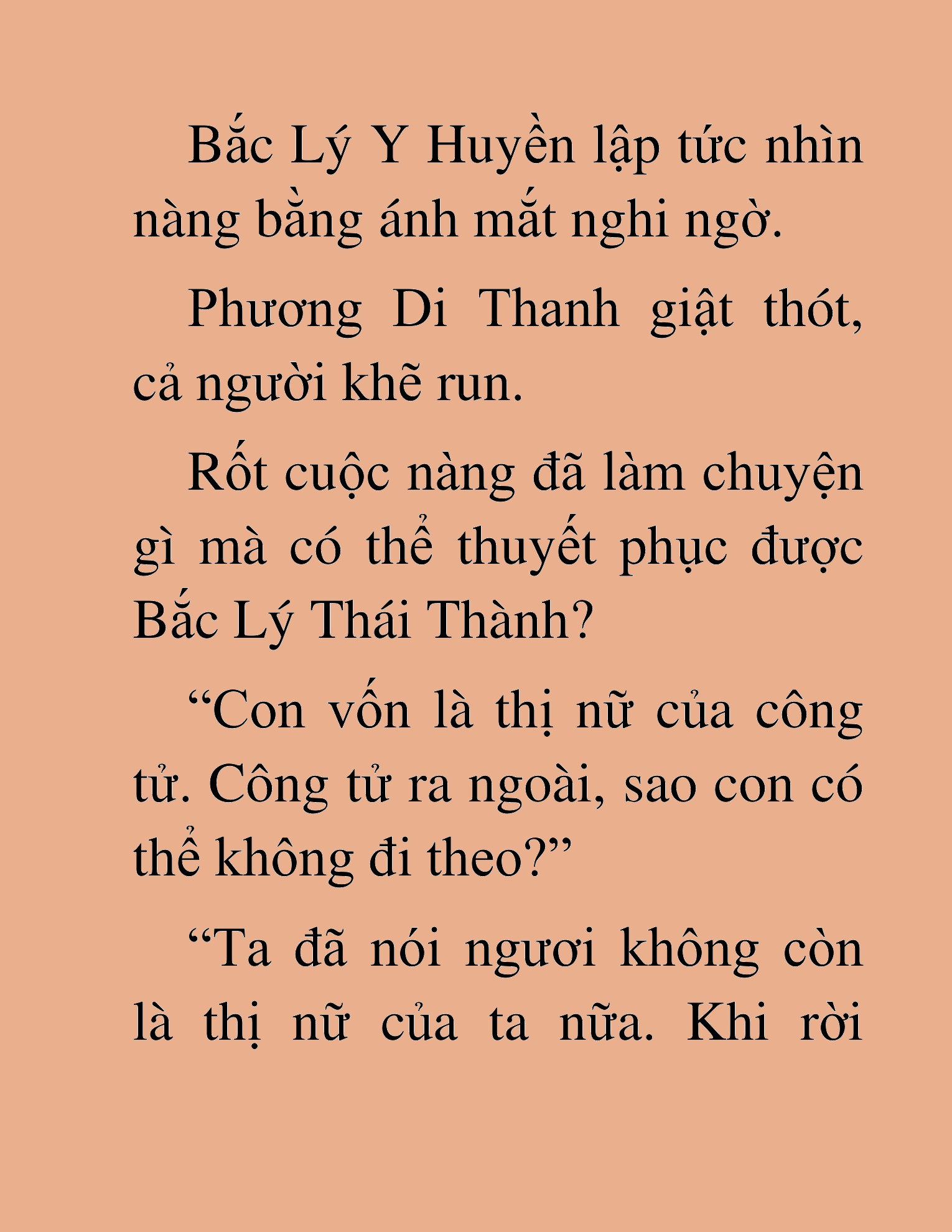 Bắc Lý Y Huyền lập tức nhìn nàng bằng ánh mắt nghi ngờ.

Phương Di Thanh giật thót, cả người khẽ run.

Rốt cuộc nàng đã làm chuyện gì mà có thể thuyết phục được Bắc Lý Thái Thành?

“Con vốn là thị nữ của công tử. Công tử ra ngoài, sao con có thể không đi theo?”

“Ta đã nói ngươi không còn là thị nữ của ta nữa. Khi rời